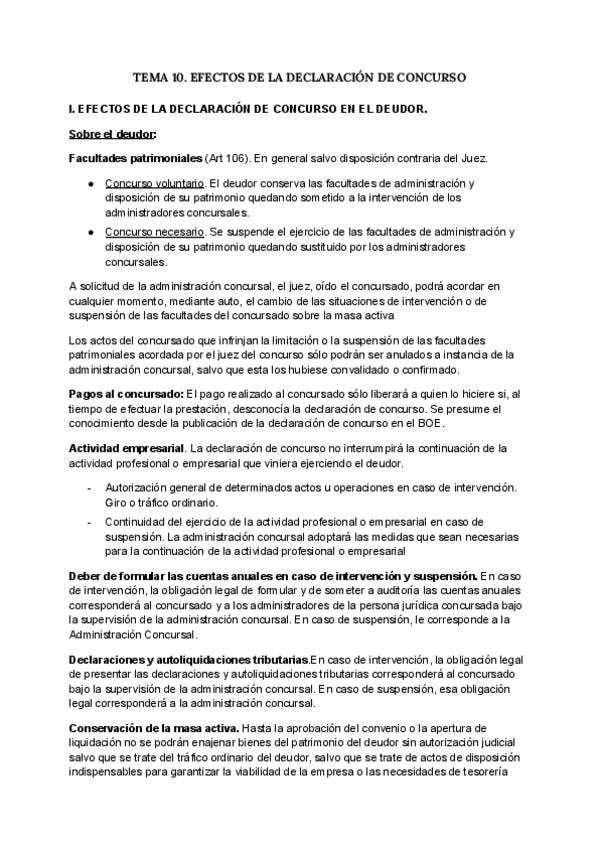 TEMA 10. EFECTOS DE LA DECLARACIÓN DE CONCURSO

I. EFECTOS DE LA DECLARACIÓN DE CONCURSO EN EL DEUDOR.

Sobre el deudor:

Facultades patrimoniales (Art 106). En general salvo disposición contraria del Juez.

- Concurso voluntario. El deudor conserva las facultades de administración y disposición de su patrimonio quedando sometido a la intervención de los administradores concursales.
- Concurso necesario. Se suspende el ejercicio de las facultades de administración y disposición de su patrimonio quedando sustituido por los administradores concursales.

A solicitud de la administración concursal, el juez, oído el concursado, podrá acordar en cualquier momento, mediante auto, el cambio de las situaciones de intervención o de suspensión de las facultades del concursado sobre la masa activa

Los actos del concursado que infrinjan la limitación o la suspensión de las facultades patrimoniales acordada por el juez del concurso sólo podrán ser anulados a instancia de la administración concursal, salvo que esta los hubiese convalidado o confirmado.

Pagos al concursado: El pago realizado al concursado sólo liberará a quien lo hiciere si, al tiempo de efectuar la prestación, desconocía la declaración de concurso. Se presume el conocimiento desde la publicación de la declaración de concurso en el BOE.

Actividad empresarial. La declaración de concurso no interrumpirá la continuación de la actividad profesional o empresarial que viniera ejerciendo el deudor.

- Autorización general de determinados actos u operaciones en caso de intervención. Giro o tráfico ordinario.
- Continuidad del ejercicio de la actividad profesional o empresarial en caso de suspensión. La administración concursal adoptará las medidas que sean necesarias para la continuación de la actividad profesional o empresarial

Deber de formular las cuentas anuales en caso de intervención y suspensión. En caso de intervención, la obligación legal de formular y de someter a auditoría las cuentas anuales corresponderá al concursado y a los administradores de la persona jurídica concursada bajo la supervisión de la administración concursal. En caso de suspensión, le corresponde a la Administración Concursal.

Declaraciones y autoliquidaciones tributarias.En caso de intervención, la obligación legal de presentar las declaraciones y autoliquidaciones tributarias corresponderá al concursado bajo la supervisión de la administración concursal. En caso de suspensión, esa obligación legal corresponderá a la administración concursal.

Conservación de la masa activa. Hasta la aprobación del convenio o la apertura de liquidación no se podrán enajenar bienes del patrimonio del deudor sin autorización judicial salvo que se trate del tráfico ordinario del deudor, salvo que se trate de actos de disposición indispensables para garantizar la viabilidad de la empresa o las necesidades de tesorería